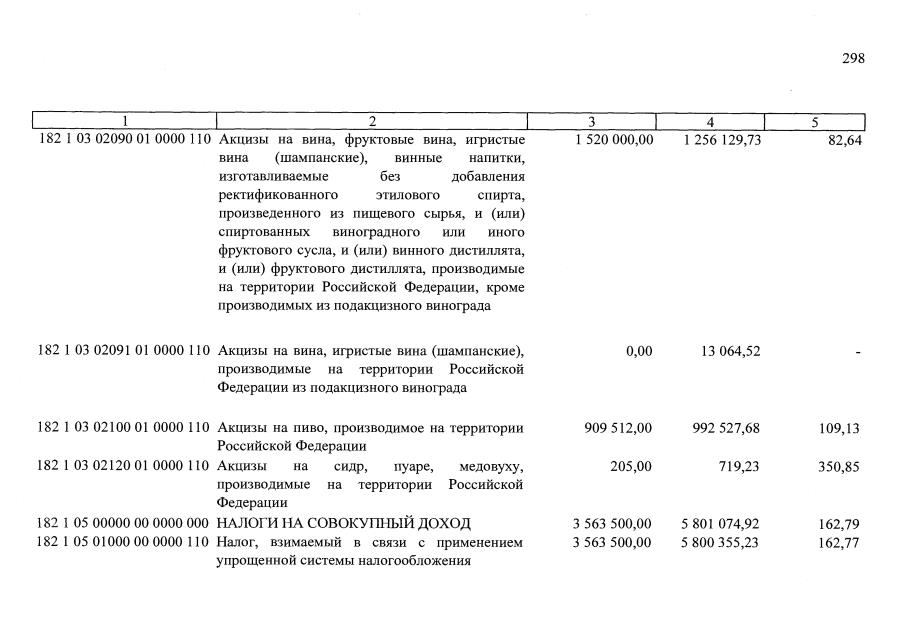 298

| 1 | 2 | 3 | 4 | 5 |
|---|---|---|---|---|
| 182 1 03 02090 01 0000 110 | Акцизы на вина, фруктовые вина, игристые вина (шампанские), винные напитки, изготавливаемые без добавления ректификованного этилового спирта, произведенного из пищевого сырья, и (или) спиртованных виноградного или иного фруктового сусла, и (или) винного дистиллята, и (или) фруктового дистиллята, производимые на территории Российской Федерации, кроме производимых из подакцизного винограда | 1 520 000,00 | 1 256 129,73 | 82,64 |
| 182 1 03 02091 01 0000 110 | Акцизы на вина, игристые вина (шампанские), производимые на территории Российской Федерации из подакцизного винограда | 0,00 | 13 064,52 | - |
| 182 1 03 02100 01 0000 110 | Акцизы на пиво, производимое на территории Российской Федерации | 909 512,00 | 992 527,68 | 109,13 |
| 182 1 03 02120 01 0000 110 | Акцизы на сидр, пуаре, медовуху, производимые на территории Российской Федерации | 205,00 | 719,23 | 350,85 |
| 182 1 05 00000 00 0000 000 | НАЛОГИ НА СОВОКУПНЫЙ ДОХОД | 3 563 500,00 | 5 801 074,92 | 162,79 |
| 182 1 05 01000 00 0000 110 | Налог, взимаемый в связи с применением упрощенной системы налогообложения | 3 563 500,00 | 5 800 355,23 | 162,77 |